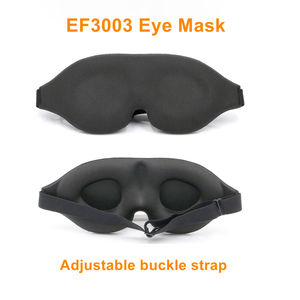 EF3003 Eye Mask

Adjustable buckle strap